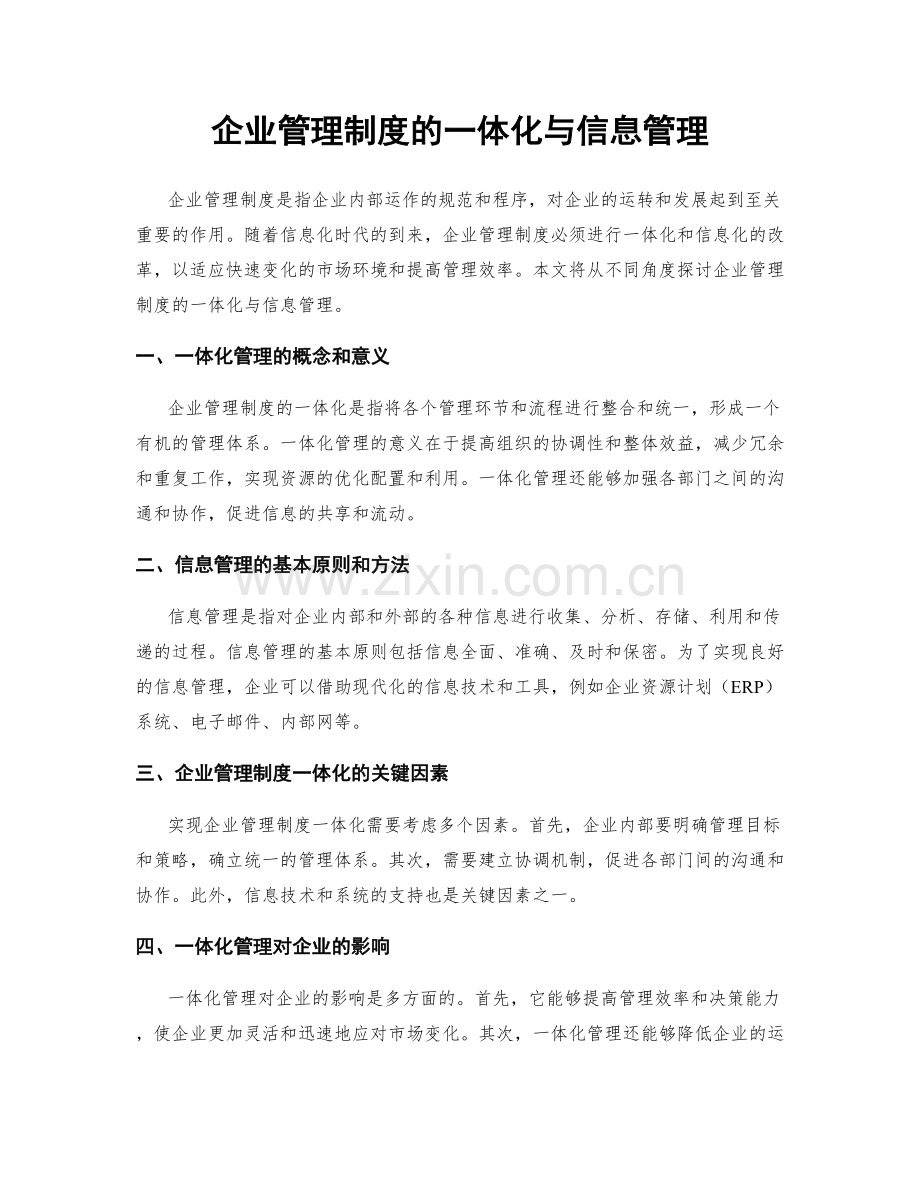 企业管理制度的一体化与信息管理

企业管理制度是指企业内部运作的规范和程序，对企业的运转和发展起到至关重要的作用。随着信息化时代的到来，企业管理制度必须进行一体化和信息化的改革，以适应快速变化的市场环境和提高管理效率。本文将从不同角度探讨企业管理制度的一体化与信息管理。

一、一体化管理的概念和意义

企业管理制度的一体化是指将各个管理环节和流程进行整合和统一，形成一个有机的管理体系。一体化管理的意义在于提高组织的协调性和整体效益，减少冗余和重复工作，实现资源的优化配置和利用。一体化管理还能够加强各部门之间的沟通和协作，促进信息的共享和流动。

二、信息管理的基本原则和方法

信息管理是指对企业内部和外部的各种信息进行收集、分析、存储、利用和传递的过程。信息管理的基本原则包括信息全面、准确、及时和保密。为了实现良好的信息管理，企业可以借助现代化的信息技术和工具，例如企业资源计划（ERP）系统、电子邮件、内部网等。

三、企业管理制度一体化的关键因素

实现企业管理制度一体化需要考虑多个因素。首先，企业内部要明确管理目标和策略，确立统一的管理体系。其次，需要建立协调机制，促进各部门间的沟通和协作。此外，信息技术和系统的支持也是关键因素之一。

四、一体化管理对企业的影响

一体化管理对企业的影响是多方面的。首先，它能够提高管理效率和决策能力，使企业更加灵活和迅速地应对市场变化。其次，一体化管理还能够降低企业的运

www.zixin.com.cn